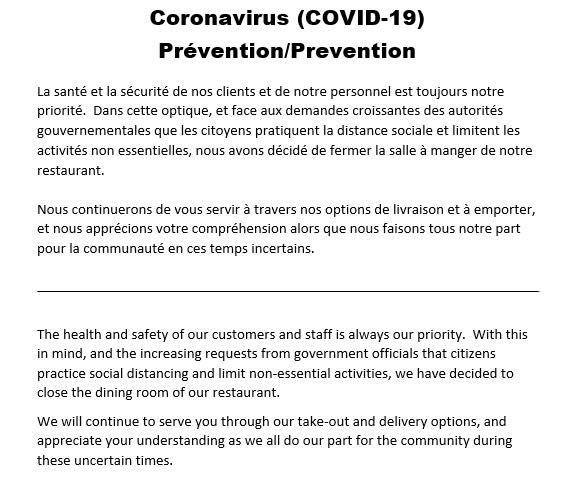 Coronavirus (COVID-19)
Prévention/Prevention

La santé et la sécurité de nos clients et de notre personnel est toujours notre priorité. Dans cette optique, et face aux demandes croissantes des autorités gouvernementales que les citoyens pratiquent la distance sociale et limitent les activités non essentielles, nous avons décidé de fermer la salle à manger de notre restaurant.

Nous continuerons de vous servir à travers nos options de livraison et à emporter, et nous apprécions votre compréhension alors que nous faisons tous notre part pour la communauté en ces temps incertains.

The health and safety of our customers and staff is always our priority. With this in mind, and the increasing requests from government officials that citizens practice social distancing and limit non-essential activities, we have decided to close the dining room of our restaurant.

We will continue to serve you through our take-out and delivery options, and appreciate your understanding as we all do our part for the community during these uncertain times.